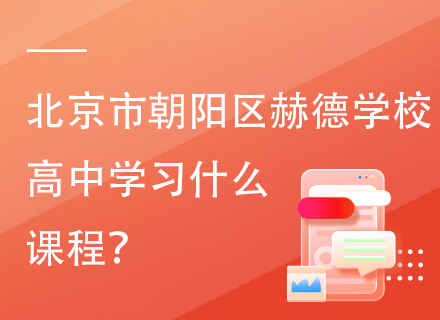 北京市朝阳区赫德学校高中学习什么课程？